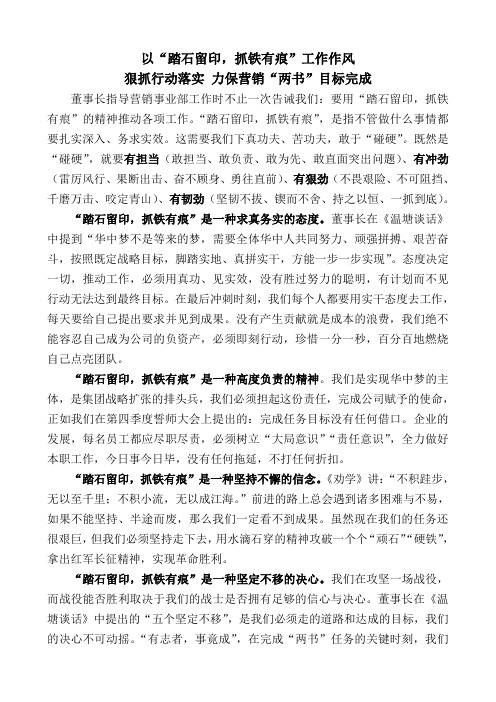 以“踏石留印，抓铁有痕”工作作风
狠抓行动落实 力保营销“两书”目标完成

董事长指导营销事业部工作时不止一次告诫我们：要用“踏石留印，抓铁有痕”的精神推动各项工作。“踏石留印，抓铁有痕”，是指不管做什么事情都要扎实深入、务求实效。这需要我们下真功夫、苦功夫，敢于“碰硬”。既然是“碰硬”，就要有担当（敢担当、敢负责、敢为先、敢直面突出问题）、有冲劲（雷厉风行、果断出击、奋不顾身、勇往直前）、有狠劲（不畏艰险、不可阻挡、千磨万击、咬定青山）、有韧劲（坚韧不拔、锲而不舍、持之以恒、一抓到底）。

“踏石留印，抓铁有痕”是一种求真务实的态度。董事长在《温塘谈话》中提到“华中梦不是等来的梦，需要全体华中人共同努力、顽强拼搏、艰苦奋斗，按照既定战略目标，脚踏实地、真拼实干，方能一步一步实现”。态度决定一切，推动工作，必须用真功、见实效，没有胜过努力的聪明，有计划而不见行动无法达到最终目标。在最后冲刺时刻，我们每个人都要用实干态度去工作，每天要给自己提出要求并见到成果。没有产生贡献就是成本的浪费，我们绝不能容忍自己成为公司的负资产，必须即刻行动，珍惜一分一秒，百分百地燃烧自己点亮团队。

“踏石留印，抓铁有痕”是一种高度负责的精神。我们是实现华中梦的主体，是集团战略扩张的排头兵，我们必须担起这份责任，完成公司赋予的使命，正如我们在第四季度誓师大会上提出的：完成任务目标没有任何借口。企业的发展，每名员工都应尽职尽责，必须树立“大局意识”“责任意识”，全力做好本职工作，今日事今日毕，没有任何拖延，不打任何折扣。

“踏石留印，抓铁有痕”是一种坚持不懈的信念。《劝学》讲：“不积跬步，无以至千里；不积小流，无以成江海。”前进的路上总会遇到诸多困难与不易，如果不能坚持、半途而废，那么我们一定看不到成果。虽然现在我们的任务还很艰巨，但我们必须坚持走下去，用水滴石穿的精神攻破一个个“顽石”“硬铁”，拿出红军长征精神，实现革命胜利。

“踏石留印，抓铁有痕”是一种坚定不移的决心。我们在攻坚一场战役，而战役能否胜利取决于我们的战士是否拥有足够的信心与决心。董事长在《温塘谈话》中提出的“五个坚定不移”，是我们必须走的道路和达成的目标，我们的决心不可动摇。“有志者，事竟成”，在完成“两书”任务的关键时刻，我们